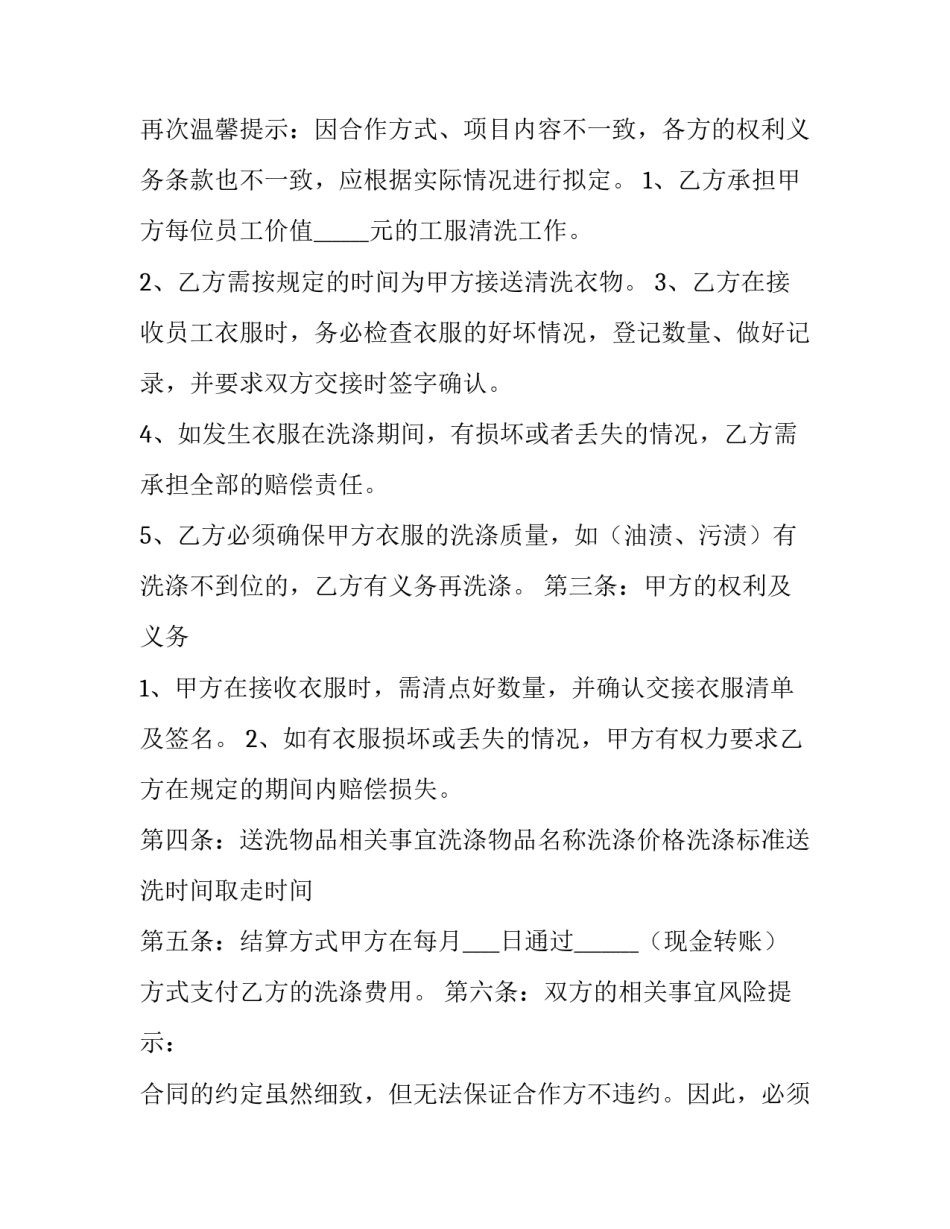 再次温馨提示：因合作方式、项目内容不一致，各方的权利义务条款也不一致，应根据实际情况进行拟定。 1、乙方承担甲方每位员工价值_____元的工服清洗工作。

2、乙方需按规定的时间为甲方接送清洗衣物。 3、乙方在接收员工衣服时，务必检查衣服的好坏情况，登记数量、做好记录，并要求双方交接时签字确认。

4、如发生衣服在洗涤期间，有损坏或者丢失的情况，乙方需承担全部的赔偿责任。

5、乙方必须确保甲方衣服的洗涤质量，如（油渍、污渍）有洗涤不到位的，乙方有义务再洗涤。 第三条：甲方的权利及义务

1、甲方在接收衣服时，需清点好数量，并确认交接衣服清单及签名。 2、如有衣服损坏或丢失的情况，甲方有权力要求乙方在规定的期间内赔偿损失。

第四条：送洗物品相关事宜洗涤物品名称洗涤价格洗涤标准送洗时间取走时间

第五条：结算方式甲方在每月___日通过______（现金转账）方式支付乙方的洗涤费用。 第六条：双方的相关事宜风险提示：

合同的约定虽然细致，但无法保证合作方不违约。因此，必须